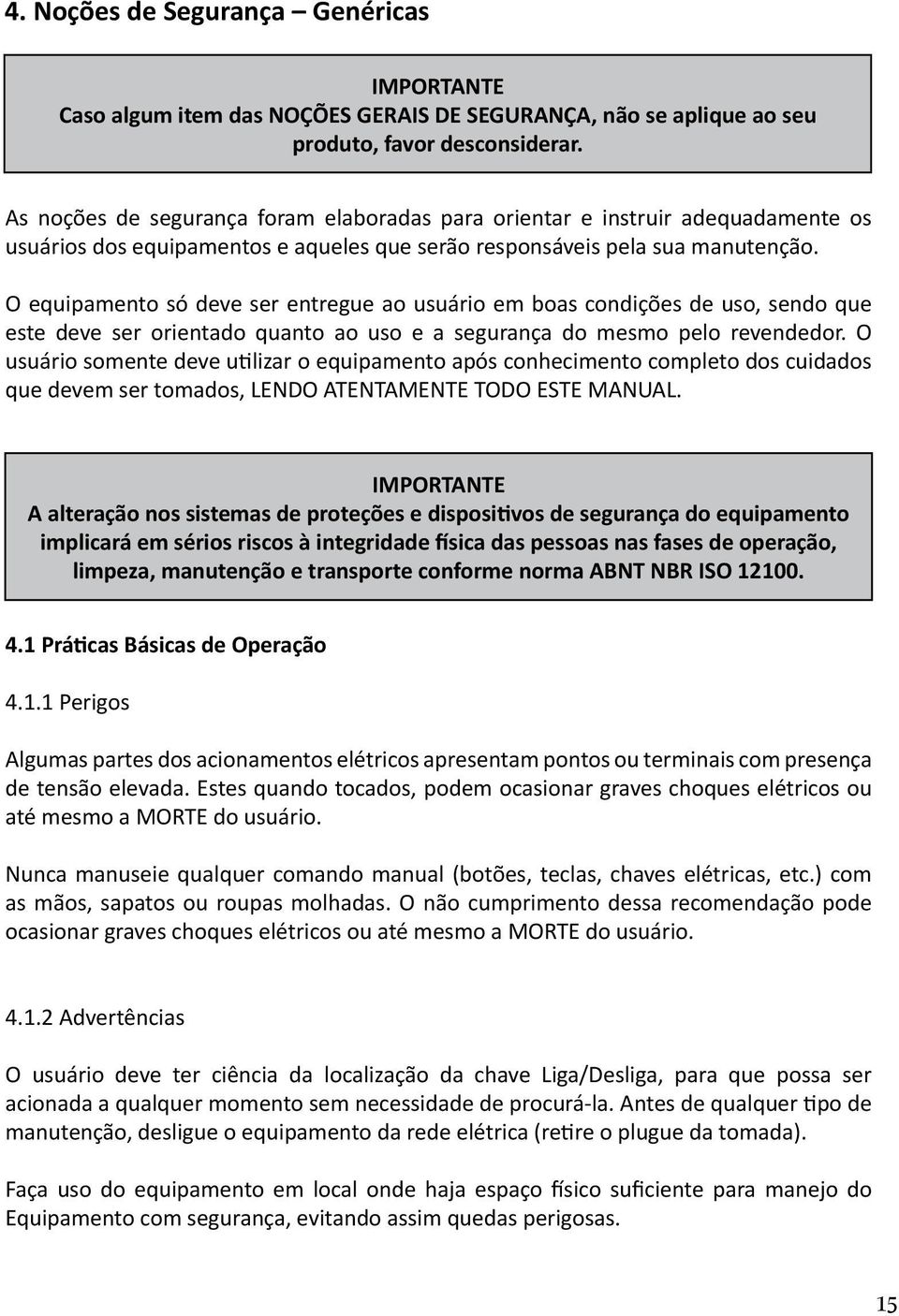 4. Noções de Segurança – Genéricas

IMPORTANTE
Caso algum item das NOÇÕES GERAIS DE SEGURANÇA, não se aplique ao seu produto, favor desconsiderar.

As noções de segurança foram elaboradas para orientar e instruir adequadamente os usuários dos equipamentos e aqueles que serão responsáveis pela sua manutenção.

O equipamento só deve ser entregue ao usuário em boas condições de uso, sendo que este deve ser orientado quanto ao uso e a segurança do mesmo pelo revendedor. O usuário somente deve utilizar o equipamento após conhecimento completo dos cuidados que devem ser tomados, LENDO ATENTAMENTE TODO ESTE MANUAL.

IMPORTANTE
A alteração nos sistemas de proteções e dispositivos de segurança do equipamento implicará em sérios riscos à integridade física das pessoas nas fases de operação, limpeza, manutenção e transporte conforme norma ABNT NBR ISO 12100.

4.1 Práticas Básicas de Operação

4.1.1 Perigos

Algumas partes dos acionamentos elétricos apresentam pontos ou terminais com presença de tensão elevada. Estes quando tocados, podem ocasionar graves choques elétricos ou até mesmo a MORTE do usuário.

Nunca manuseie qualquer comando manual (botões, teclas, chaves elétricas, etc.) com as mãos, sapatos ou roupas molhadas. O não cumprimento dessa recomendação pode ocasionar graves choques elétricos ou até mesmo a MORTE do usuário.

4.1.2 Advertências

O usuário deve ter ciência da localização da chave Liga/Desliga, para que possa ser acionada a qualquer momento sem necessidade de procurá-la. Antes de qualquer tipo de manutenção, desligue o equipamento da rede elétrica (retire o plugue da tomada).

Faça uso do equipamento em local onde haja espaço físico suficiente para manejo do Equipamento com segurança, evitando assim quedas perigosas.

15